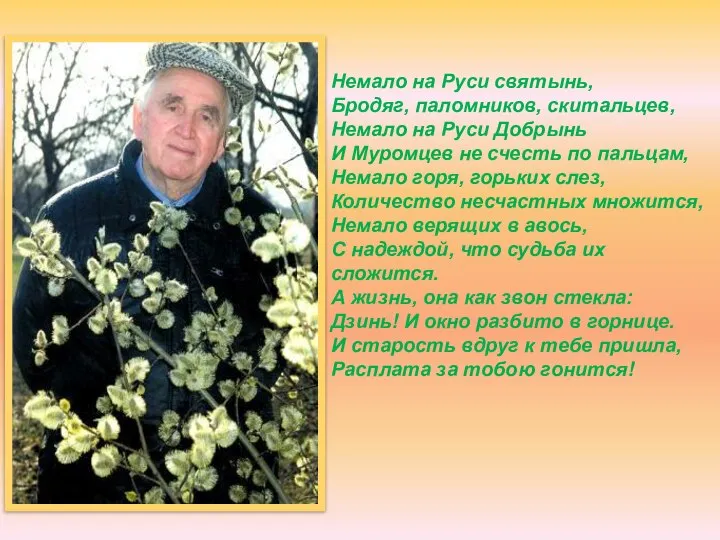 Немало на Руси святынь,
Бродяг, паломников, скитальцев,
Немало на Руси Добрынь
И Муромцев не счесть по пальцам,
Немало горя, горьких слез,
Количество несчастных множится,
Немало верящих в авось,
С надеждой, что судьба их сложится.
А жизнь, она как звон стекла:
Дзинь! И окно разбито в горнице.
И старость вдруг к тебе пришла,
Расплата за тобою гонится!